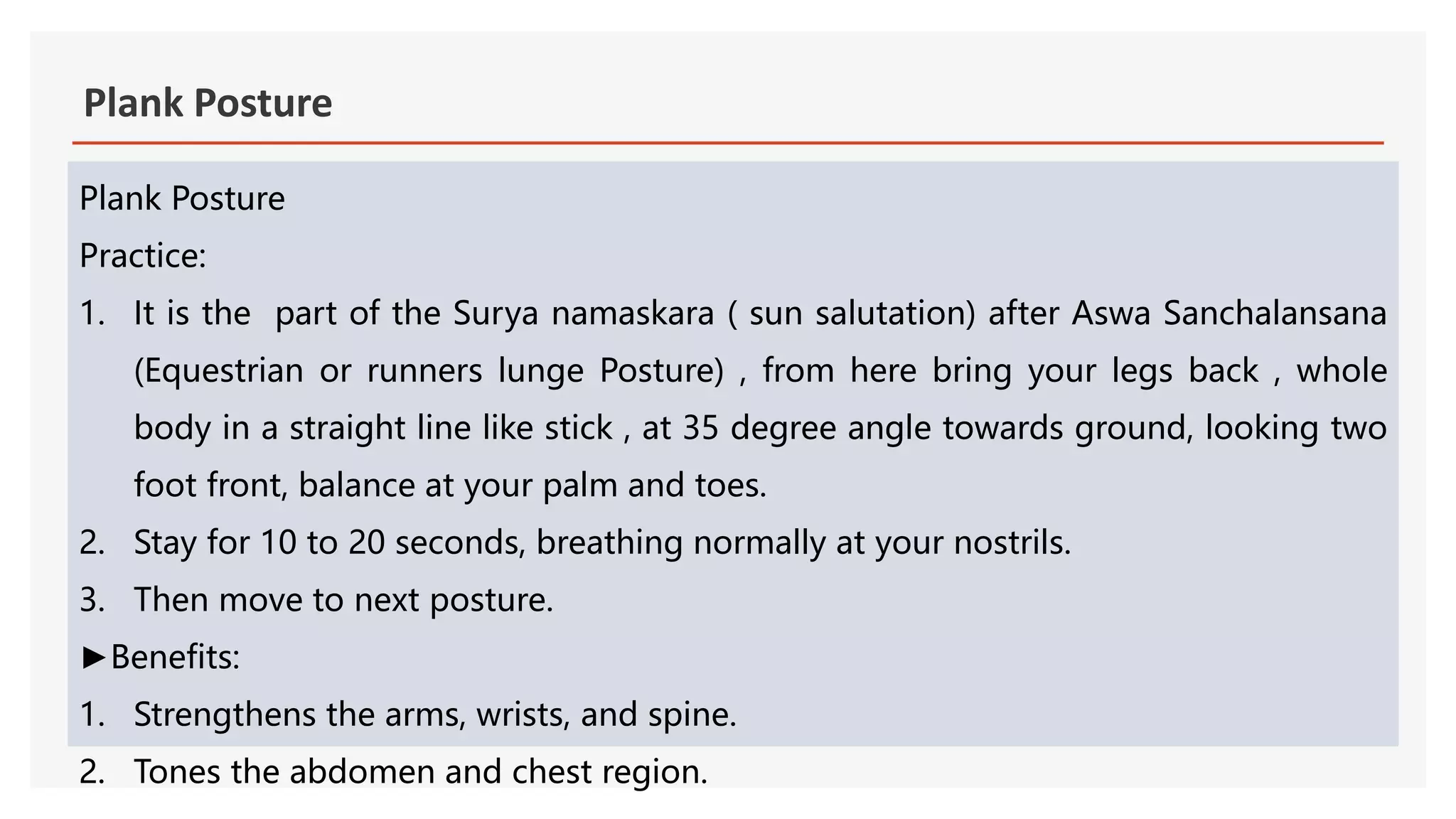 Plank Posture

Plank Posture

Practice:

1. It is the part of the Surya namaskara ( sun salutation) after Aswa Sanchalansana (Equestrian or runners lunge Posture) , from here bring your legs back , whole body in a straight line like stick , at 35 degree angle towards ground, looking two foot front, balance at your palm and toes.
2. Stay for 10 to 20 seconds, breathing normally at your nostrils.
3. Then move to next posture.

►Benefits:

1. Strengthens the arms, wrists, and spine.
2. Tones the abdomen and chest region.